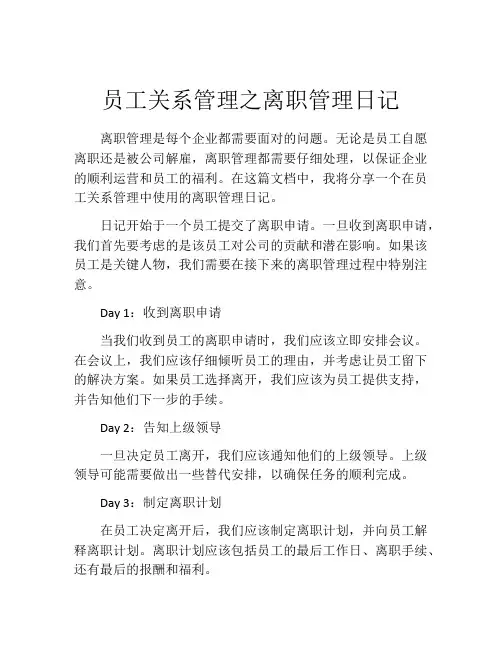 员工关系管理之离职管理日记

离职管理是每个企业都需要面对的问题。无论是员工自愿离职还是被公司解雇，离职管理都需要仔细处理，以保证企业的顺利运营和员工的福利。在这篇文档中，我将分享一个在员工关系管理中使用的离职管理日记。

日记开始于一个员工提交了离职申请。一旦收到离职申请，我们首先要考虑的是该员工对公司的贡献和潜在影响。如果该员工是关键人物，我们需要在接下来的离职管理过程中特别注意。

Day 1：收到离职申请

当我们收到员工的离职申请时，我们应该立即安排会议。在会议上，我们应该仔细倾听员工的理由，并考虑让员工留下的解决方案。如果员工选择离开，我们应该为员工提供支持，并告知他们下一步的手续。

Day 2：告知上级领导

一旦决定员工离开，我们应该通知他们的上级领导。上级领导可能需要做出一些替代安排，以确保任务的顺利完成。

Day 3：制定离职计划

在员工决定离开后，我们应该制定离职计划，并向员工解释离职计划。离职计划应该包括员工的最后工作日、离职手续、还有最后的报酬和福利。